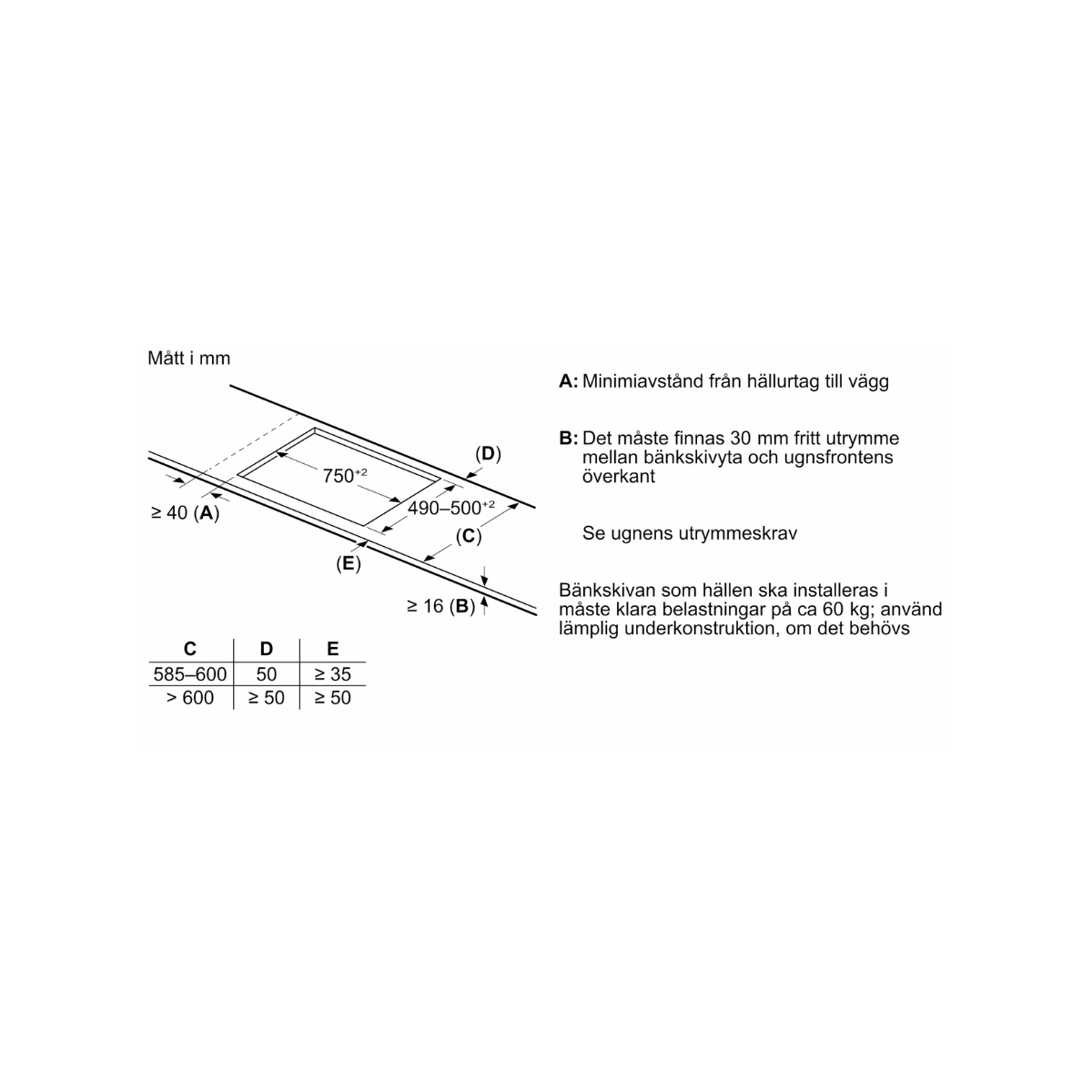 Mått i mm

$750^{+2}$

(D)

$490–500^{+2}$

≥ 40 (A)

(C)

(E)

≥ 16 (B)

| C | D | E |
|---|---|---|
| 585–600 | 50 | ≥ 35 |
| > 600 | ≥ 50 | ≥ 50 |

A: Minimiavstånd från hällurtag till vägg

B: Det måste finnas 30 mm fritt utrymme mellan bänkskivyta och ugnsfrontens överkant

Se ugnens utrymmeskrav

Bänkskivan som hällen ska installeras i måste klara belastningar på ca 60 kg; använd lämplig underkonstruktion, om det behövs